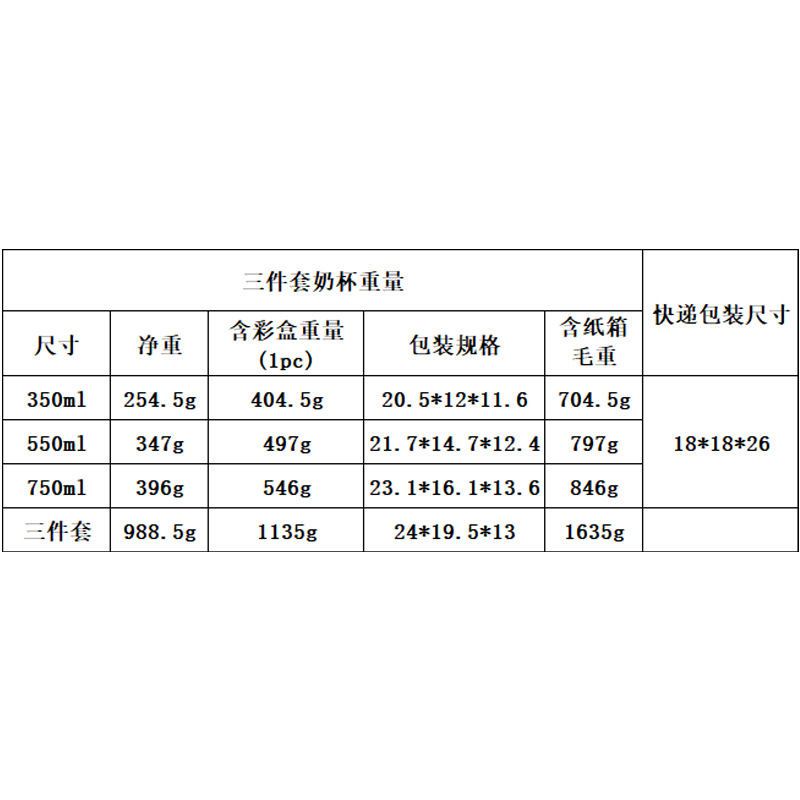 | 三件套奶杯重量 | | | | | 快递包装尺寸 |
|---|---|---|---|---|---|
| 尺寸 | 净重 | 含彩盒重量 (1pc) | 包装规格 | 含纸箱毛重 | |
| 350ml | 254.5g | 404.5g | 20.5\*12\*11.6 | 704.5g | 18\*18\*26 |
| 550ml | 347g | 497g | 21.7\*14.7\*12.4 | 797g | |
| 750ml | 396g | 546g | 23.1\*16.1\*13.6 | 846g | |
| 三件套 | 988.5g | 1135g | 24\*19.5\*13 | 1635g | |